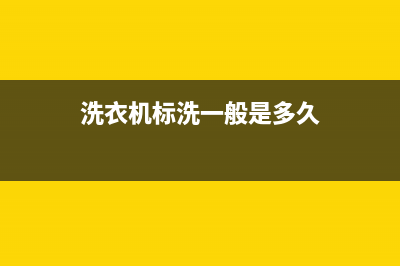 洗衣机标洗一般是多久